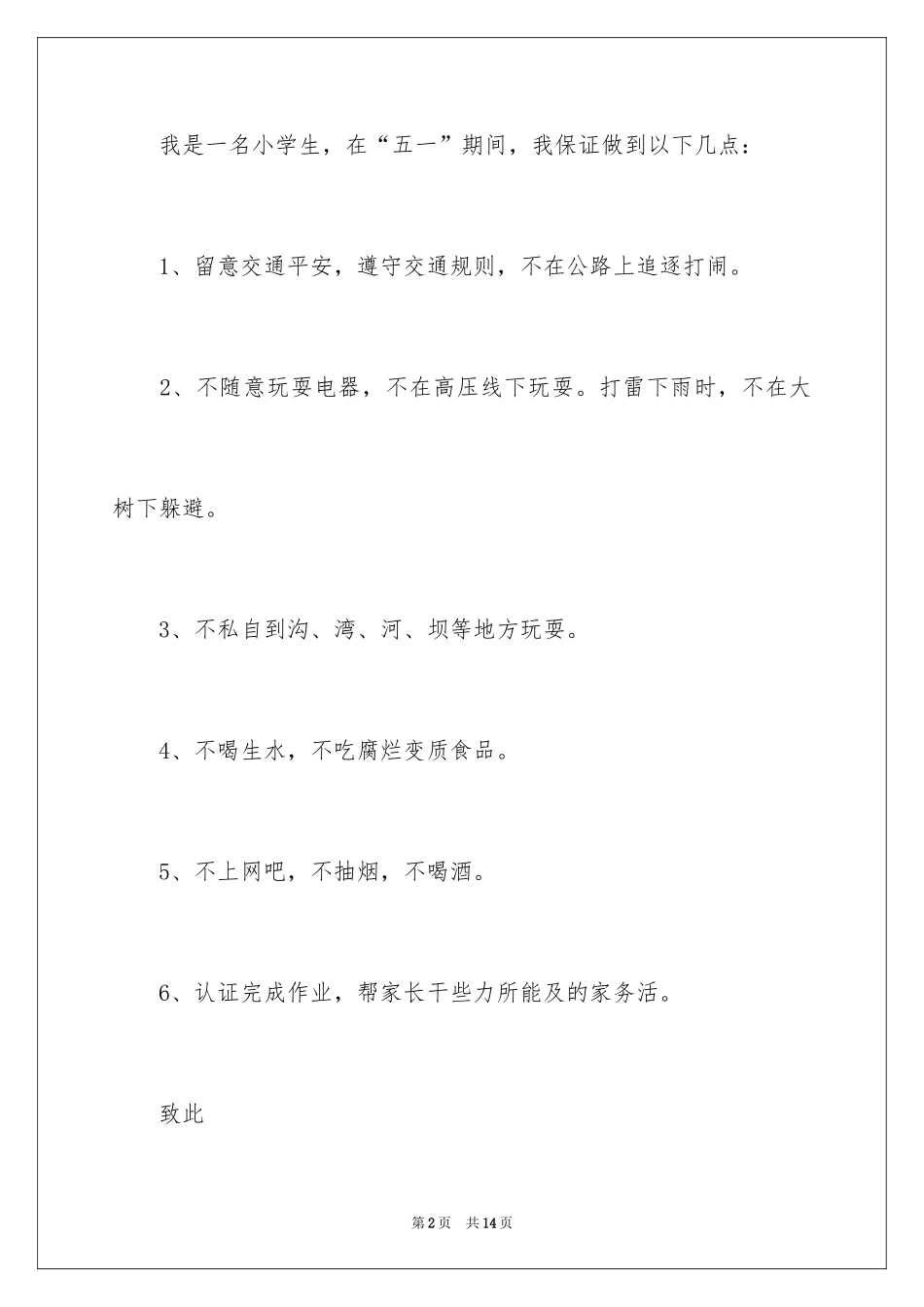 我是一名小学生，在“五一”期间，我保证做到以下几点：

1、留意交通平安，遵守交通规则，不在公路上追逐打闹。

2、不随意玩耍电器，不在高压线下玩耍。打雷下雨时，不在大树下躲避。

3、不私自到沟、湾、河、坝等地方玩耍。

4、不喝生水，不吃腐烂变质食品。

5、不上网吧，不抽烟，不喝酒。

6、认证完成作业，帮家长干些力所能及的家务活。

致此

第2页　共14页